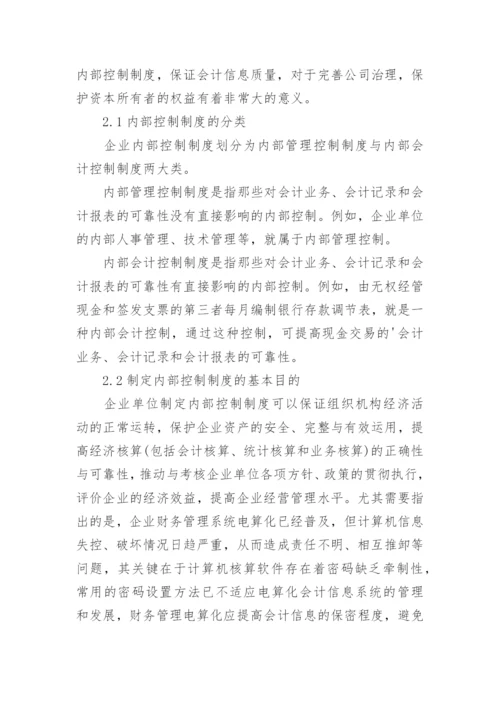 内部控制制度，保证会计信息质量，对于完善公司治理，保护资本所有者的权益有着非常大的意义。

2.1 内部控制制度的分类

企业内部控制制度划分为内部管理控制制度与内部会计控制制度两大类。

内部管理控制制度是指那些对会计业务、会计记录和会计报表的可靠性没有直接影响的内部控制。例如，企业单位的内部人事管理、技术管理等，就属于内部管理控制。

内部会计控制制度是指那些对会计业务、会计记录和会计报表的可靠性有直接影响的内部控制。例如，由无权经管现金和签发支票的第三者每月编制银行存款调节表，就是一种内部会计控制，通过这种控制，可提高现金交易的'会计业务、会计记录和会计报表的可靠性。

2.2 制定内部控制制度的基本目的

企业单位制定内部控制制度可以保证组织机构经济活动的正常运转，保护企业资产的安全、完整与有效运用，提高经济核算(包括会计核算、统计核算和业务核算)的正确性与可靠性，推动与考核企业单位各项方针、政策的贯彻执行，评价企业的经济效益，提高企业经营管理水平。尤其需要指出的是，企业财务管理系统电算化已经普及，但计算机信息失控、破坏情况日趋严重，从而造成责任不明、相互推卸等问题，其关键在于计算机核算软件存在着密码缺乏牵制性，常用的密码设置方法已不适应电算化会计信息系统的管理和发展，财务管理电算化应提高会计信息的保密程度，避免